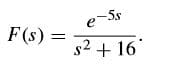 $F(s) = \frac{e^{-5s}}{s^2 + 16}.$